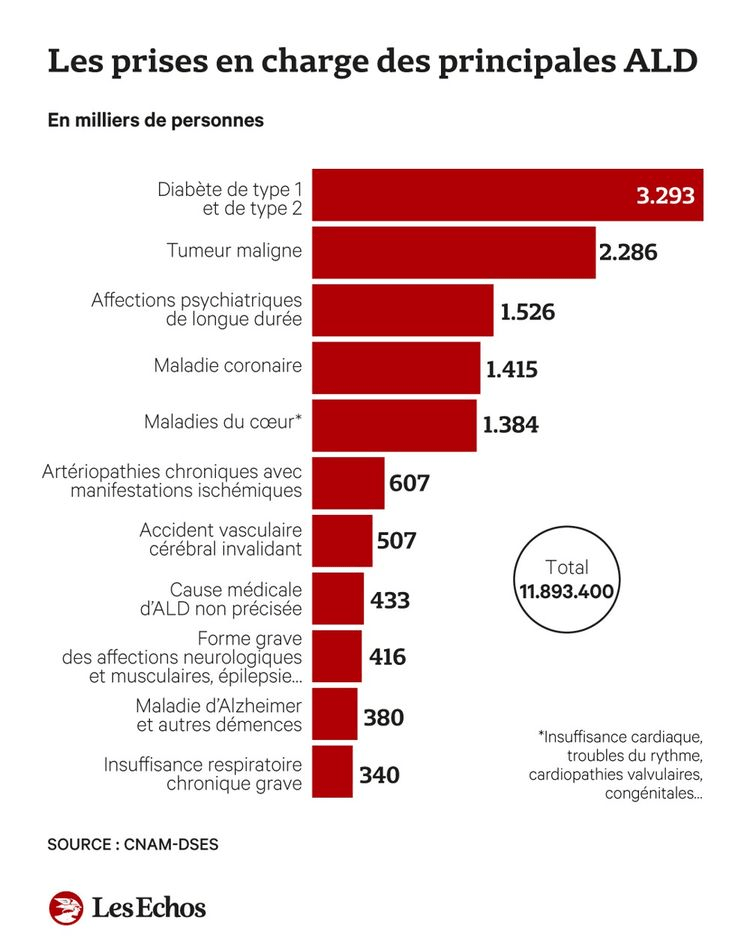 Les prises en charge des principales ALD

En milliers de personnes

Diabète de type 1 et de type 2 3.293
Tumeur maligne 2.286
Affections psychiatriques de longue durée 1.526
Maladie coronaire 1.415
Maladies du cœur* 1.384
Artériopathies chroniques avec manifestations ischémiques 607
Accident vasculaire cérébral invalidant 507
Cause médicale d'ALD non précisée 433
Forme grave des affections neurologiques et musculaires, épilepsie... 416
Maladie d'Alzheimer et autres démences 380
Insuffisance respiratoire chronique grave 340

Total 11.893.400

*Insuffisance cardiaque, troubles du rythme, cardiopathies valvulaires, congénitales...

SOURCE : CNAM-DSES

Les Echos